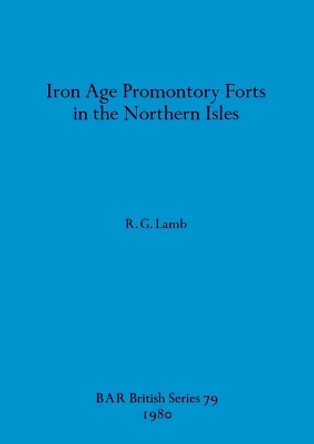 Iron Age Promontory Forts in the Northern Isles

R. G. Lamb

BAR British Series 79
1980